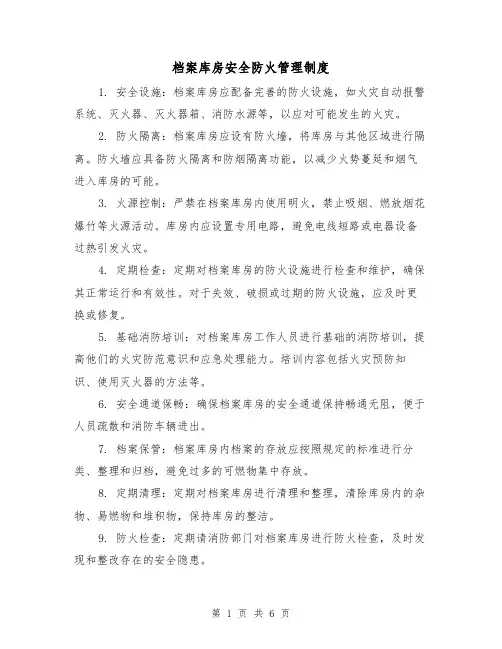 档案库房安全防火管理制度

1. 安全设施：档案库房应配备完善的防火设施，如火灾自动报警系统、灭火器、灭火器箱、消防水源等，以应对可能发生的火灾。

2. 防火隔离：档案库房应设有防火墙，将库房与其他区域进行隔离。防火墙应具备防火隔离和防烟隔离功能，以减少火势蔓延和烟气进入库房的可能。

3. 火源控制：严禁在档案库房内使用明火，禁止吸烟、燃放烟花爆竹等火源活动。库房内应设置专用电路，避免电线短路或电器设备过热引发火灾。

4. 定期检查：定期对档案库房的防火设施进行检查和维护，确保其正常运行和有效性。对于失效、破损或过期的防火设施，应及时更换或修复。

5. 基础消防培训：对档案库房工作人员进行基础的消防培训，提高他们的火灾防范意识和应急处理能力。培训内容包括火灾预防知识、使用灭火器的方法等。

6. 安全通道保畅：确保档案库房的安全通道保持畅通无阻，便于人员疏散和消防车辆进出。

7. 档案保管：档案库房内档案的存放应按照规定的标准进行分类、整理和归档，避免过多的可燃物集中存放。

8. 定期清理：定期对档案库房进行清理和整理，清除库房内的杂物、易燃物和堆积物，保持库房的整洁。

9. 防火检查：定期请消防部门对档案库房进行防火检查，及时发现和整改存在的安全隐患。

第 1 页 共 6 页